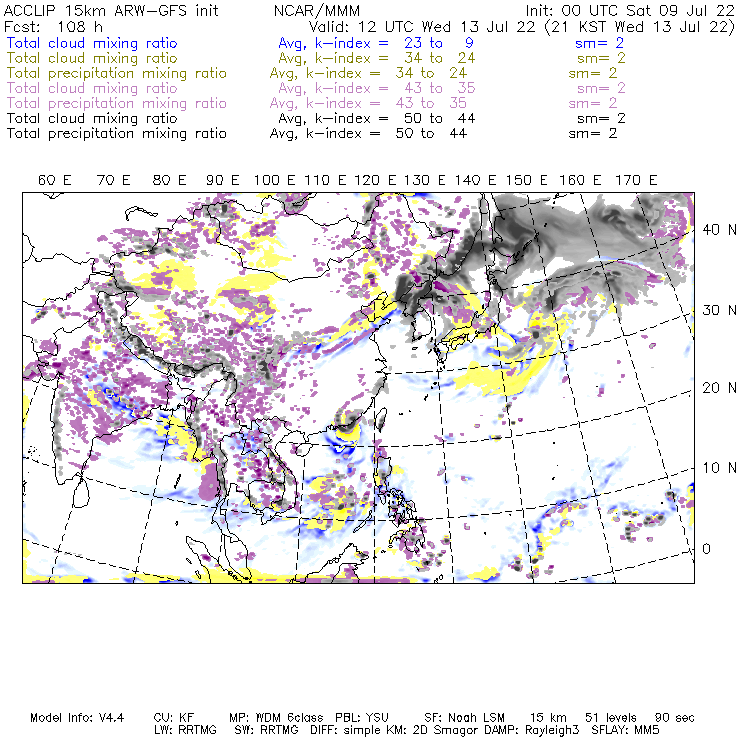 ACCLIP 15km ARW-GFS init NCAR/MMM Init: 00 UTC Sat 09 Jul 22
Fcst: 108 h Valid: 12 UTC Wed 13 Jul 22 (21 KST Wed 13 Jul 22)
Total cloud mixing ratio Avg, k-index = 23 to 9 sm= 2
Total cloud mixing ratio Avg, k-index = 34 to 24 sm= 2
Total precipitation mixing ratio Avg, k-index = 34 to 24 sm= 2
Total cloud mixing ratio Avg, k-index = 43 to 35 sm= 2
Total precipitation mixing ratio Avg, k-index = 43 to 35 sm= 2
Total cloud mixing ratio Avg, k-index = 50 to 44 sm= 2
Total precipitation mixing ratio Avg, k-index = 50 to 44 sm= 2

60 E 70 E 80 E 90 E 100 E 110 E 120 E 130 E 140 E 150 E 160 E 170 E

40 N
30 N
20 N
10 N
0

Model Info: V4.4 CU: KF MP: WDM 6class PBL: YSU SF: Noah LSM 15 km 51 levels 90 sec
LW: RRTMG SW: RRTMG DIFF: simple KM: 2D Smagor DAMP: Rayleigh3 SFLAY: MM5